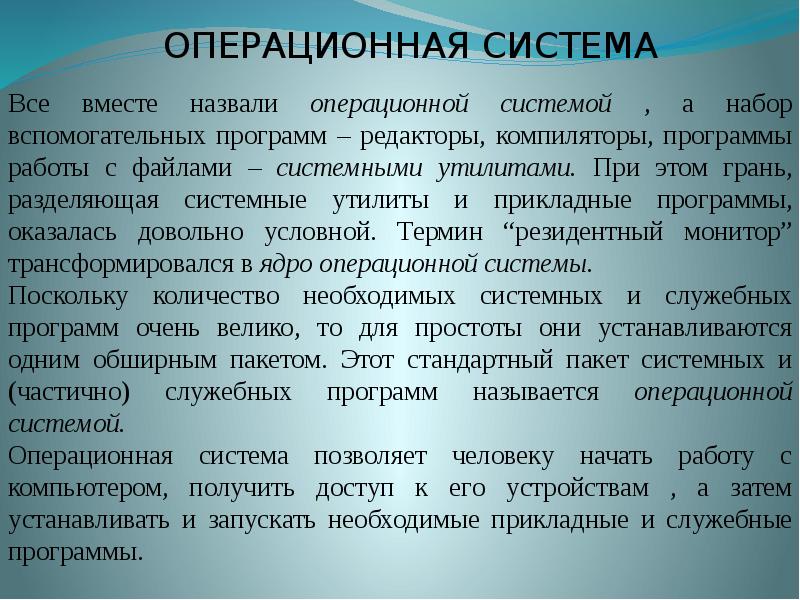 ОПЕРАЦИОННАЯ СИСТЕМА

Все вместе назвали операционной системой , а набор вспомогательных программ – редакторы, компиляторы, программы работы с файлами – системными утилитами. При этом грань, разделяющая системные утилиты и прикладные программы, оказалась довольно условной. Термин “резидентный монитор” трансформировался в ядро операционной системы.

Поскольку количество необходимых системных и служебных программ очень велико, то для простоты они устанавливаются одним обширным пакетом. Этот стандартный пакет системных и (частично) служебных программ называется операционной системой.

Операционная система позволяет человеку начать работу с компьютером, получить доступ к его устройствам , а затем устанавливать и запускать необходимые прикладные и служебные программы.